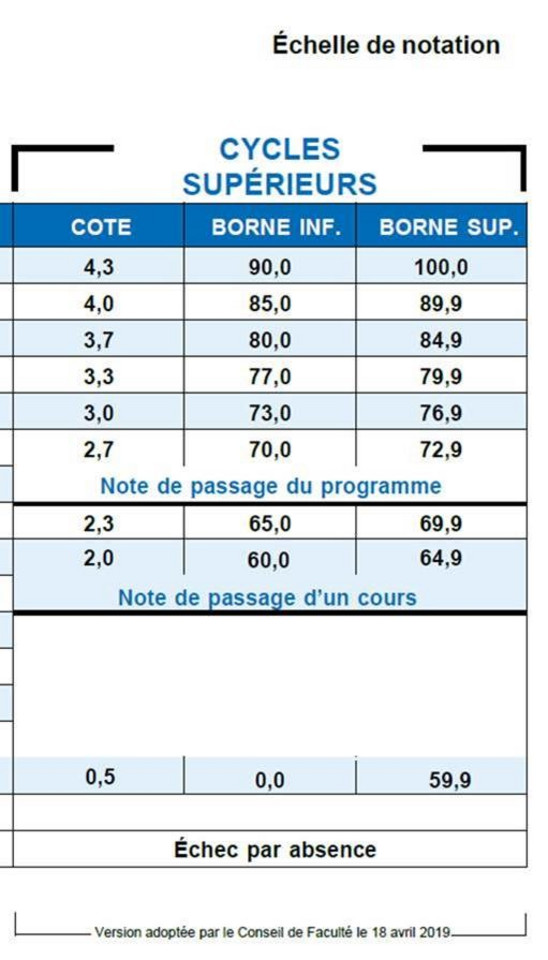 Échelle de notation

CYCLES SUPÉRIEURS

| COTE | BORNE INF. | BORNE SUP. |
|---|---|---|
| 4,3 | 90,0 | 100,0 |
| 4,0 | 85,0 | 89,9 |
| 3,7 | 80,0 | 84,9 |
| 3,3 | 77,0 | 79,9 |
| 3,0 | 73,0 | 76,9 |
| 2,7 | 70,0 | 72,9 |
| Note de passage du programme | | |
| 2,3 | 65,0 | 69,9 |
| 2,0 | 60,0 | 64,9 |
| Note de passage d'un cours | | |
| 0,5 | 0,0 | 59,9 |
| Échec par absence | | |

Version adoptée par le Conseil de Faculté le 18 avril 2019